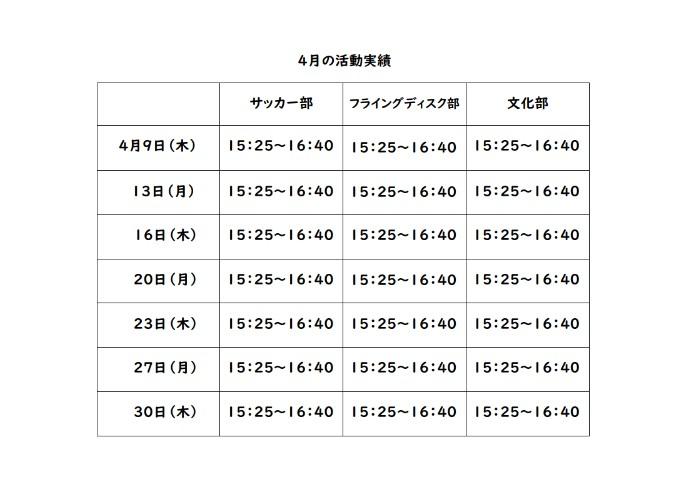 4月の活動実績

| | サッカー部 | フライングディスク部 | 文化部 |
|---|---|---|---|
| 4月9日（木） | 15:25～16:40 | 15:25～16:40 | 15:25～16:40 |
| 13日（月） | 15:25～16:40 | 15:25～16:40 | 15:25～16:40 |
| 16日（木） | 15:25～16:40 | 15:25～16:40 | 15:25～16:40 |
| 20日（月） | 15:25～16:40 | 15:25～16:40 | 15:25～16:40 |
| 23日（木） | 15:25～16:40 | 15:25～16:40 | 15:25～16:40 |
| 27日（月） | 15:25～16:40 | 15:25～16:40 | 15:25～16:40 |
| 30日（木） | 15:25～16:40 | 15:25～16:40 | 15:25～16:40 |